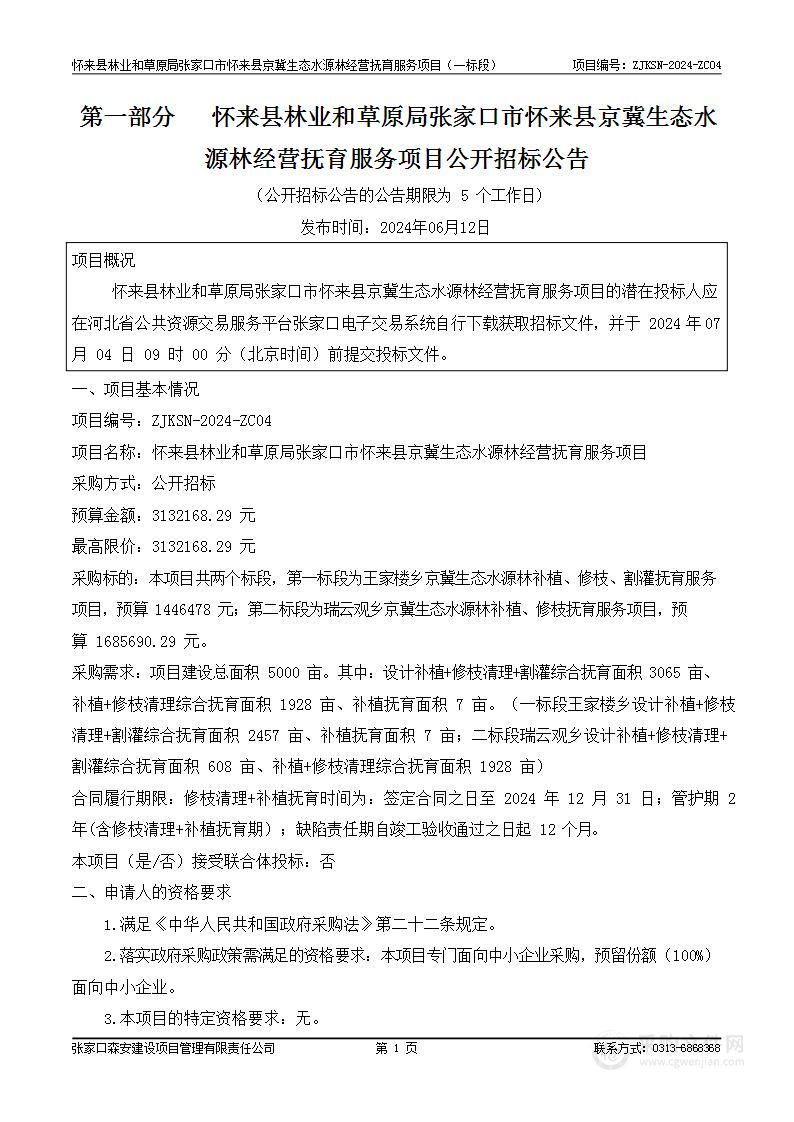 怀来县林业和草原局张家口市怀来县京冀生态水源林经营抚育服务项目（一标段）　项目编号：ZJKSN-2024-ZC04

第一部分　怀来县林业和草原局张家口市怀来县京冀生态水源林经营抚育服务项目公开招标公告

（公开招标公告的公告期限为 5 个工作日）

发布时间：2024年06月12日

项目概况

怀来县林业和草原局张家口市怀来县京冀生态水源林经营抚育服务项目的潜在投标人应在河北省公共资源交易服务平台张家口电子交易系统自行下载获取招标文件，并于 2024 年 07 月 04 日 09 时 00 分（北京时间）前提交投标文件。

一、项目基本情况

项目编号：ZJKSN-2024-ZC04

项目名称：怀来县林业和草原局张家口市怀来县京冀生态水源林经营抚育服务项目

采购方式：公开招标

预算金额：3132168.29 元

最高限价：3132168.29 元

采购标的：本项目共两个标段，第一标段为王家楼乡京冀生态水源林补植、修枝、割灌抚育服务项目，预算 1446478 元；第二标段为瑞云观乡京冀生态水源林补植、修枝抚育服务项目，预算 1685690.29 元。

采购需求：项目建设总面积 5000 亩。其中：设计补植+修枝清理+割灌综合抚育面积 3065 亩、补植+修枝清理综合抚育面积 1928 亩、补植抚育面积 7 亩。（一标段王家楼乡设计补植+修枝清理+割灌综合抚育面积 2457 亩、补植抚育面积 7 亩；二标段瑞云观乡设计补植+修枝清理+割灌综合抚育面积 608 亩、补植+修枝清理综合抚育面积 1928 亩）

合同履行期限：修枝清理+补植抚育时间为：签定合同之日至 2024 年 12 月 31 日；管护期 2 年(含修枝清理+补植抚育期）；缺陷责任期自竣工验收通过之日起 12 个月。

本项目（是/否）接受联合体投标：否

二、申请人的资格要求

1.满足《中华人民共和国政府采购法》第二十二条规定。

2.落实政府采购政策需满足的资格要求：本项目专门面向中小企业采购，预留份额（100%）面向中小企业。

3.本项目的特定资格要求：无。

张家口森安建设项目管理有限责任公司　第 1 页　联系方式：0313-6866368